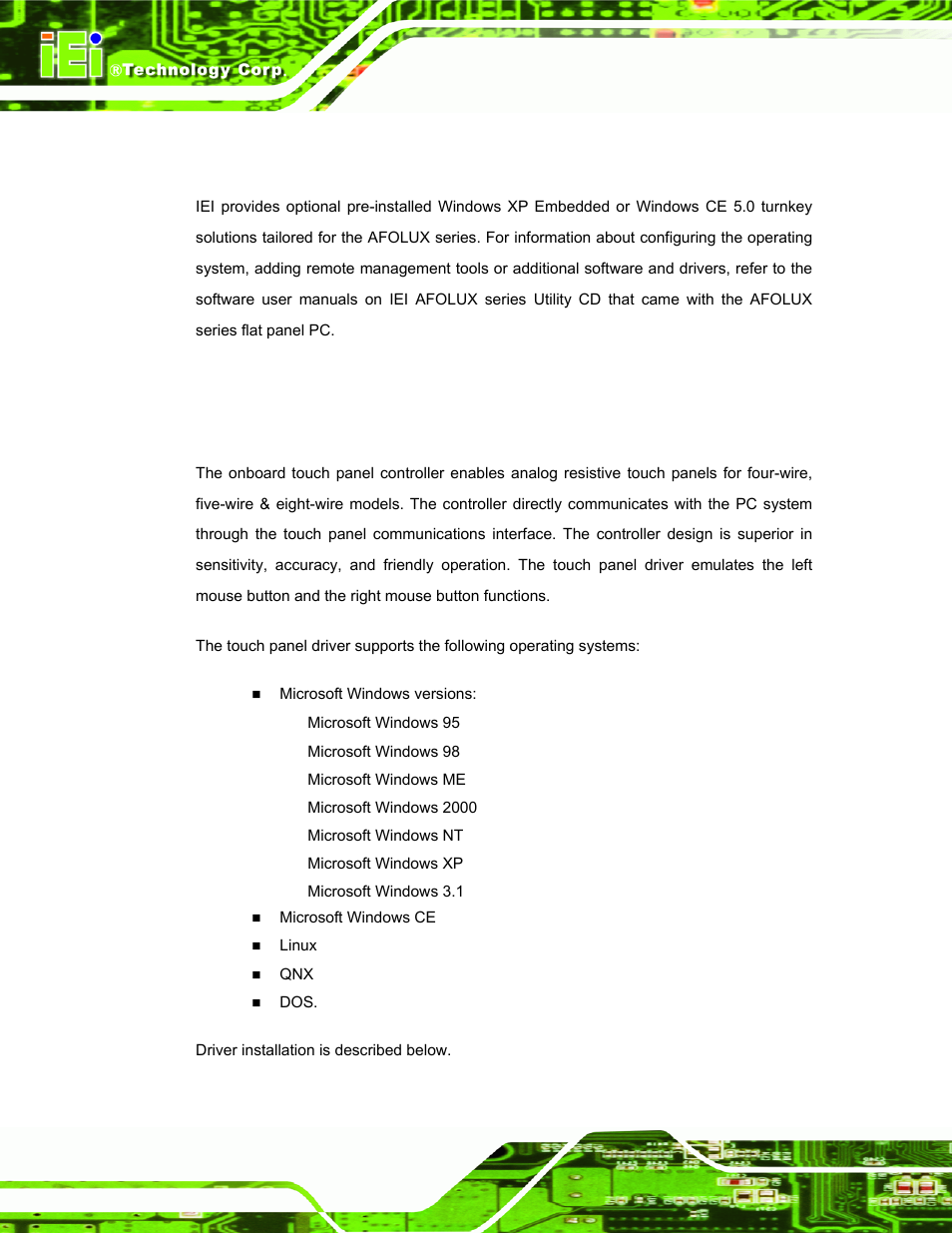 iEi ®Technology Corp.

IEI provides optional pre-installed Windows XP Embedded or Windows CE 5.0 turnkey solutions tailored for the AFOLUX series. For information about configuring the operating system, adding remote management tools or additional software and drivers, refer to the software user manuals on IEI AFOLUX series Utility CD that came with the AFOLUX series flat panel PC.

The onboard touch panel controller enables analog resistive touch panels for four-wire, five-wire & eight-wire models. The controller directly communicates with the PC system through the touch panel communications interface. The controller design is superior in sensitivity, accuracy, and friendly operation. The touch panel driver emulates the left mouse button and the right mouse button functions.

The touch panel driver supports the following operating systems:

■ Microsoft Windows versions:
Microsoft Windows 95
Microsoft Windows 98
Microsoft Windows ME
Microsoft Windows 2000
Microsoft Windows NT
Microsoft Windows XP
Microsoft Windows 3.1
■ Microsoft Windows CE
■ Linux
■ QNX
■ DOS.

Driver installation is described below.